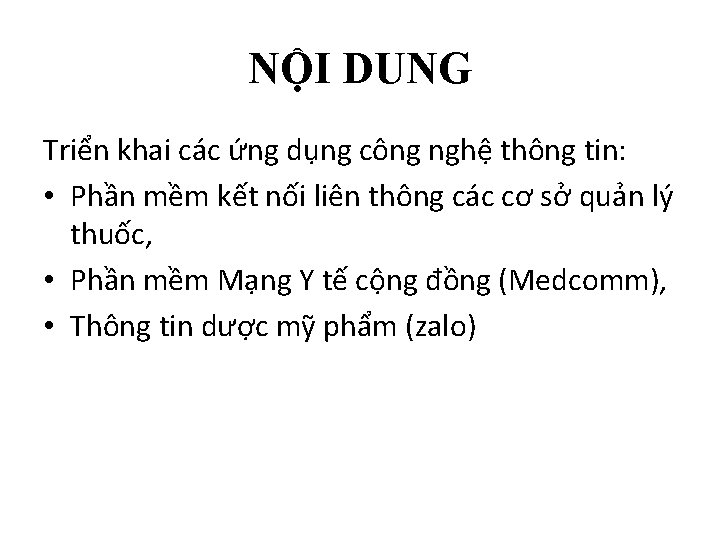 NỘI DUNG

Triển khai các ứng dụng công nghệ thông tin:

• Phần mềm kết nối liên thông các cơ sở quản lý thuốc,
• Phần mềm Mạng Y tế cộng đồng (Medcomm),
• Thông tin dược mỹ phẩm (zalo)